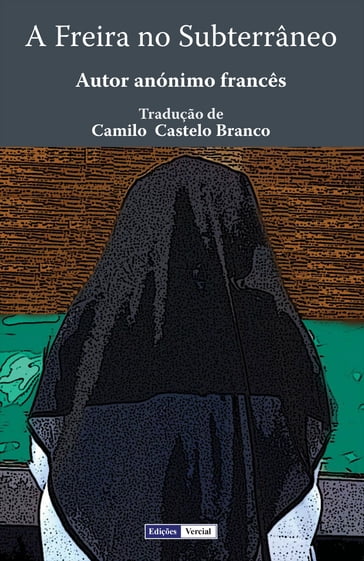 A Freira no Subterrâneo

Autor anónimo francês

Tradução de
Camilo Castelo Branco

Edições Vercial